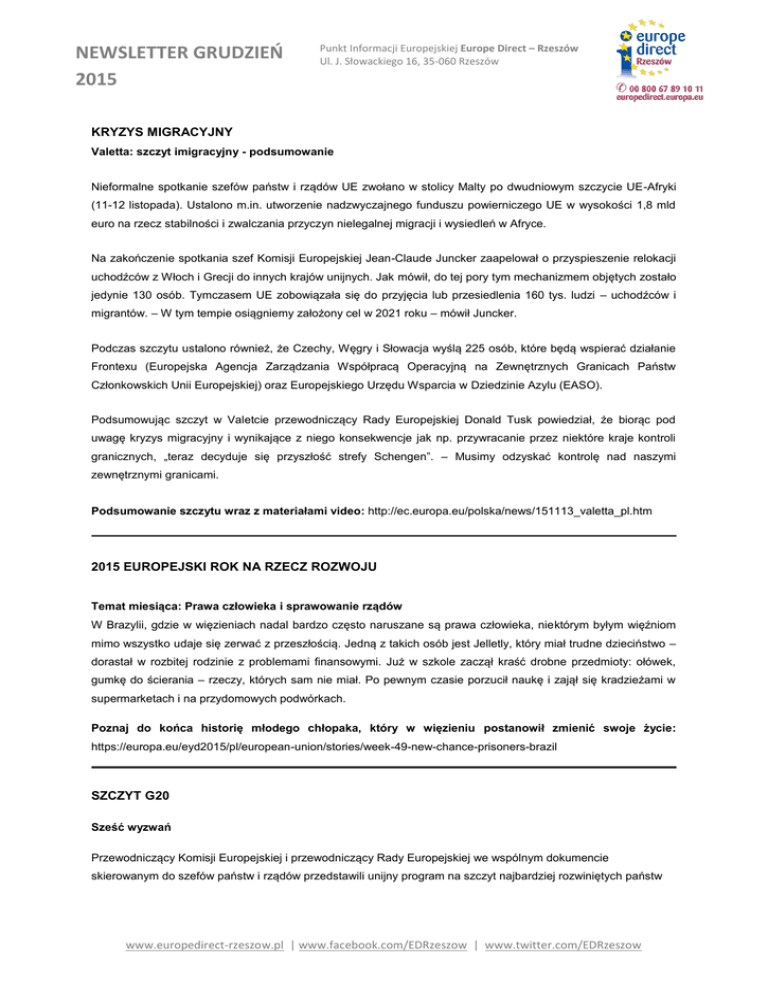 NEWSLETTER GRUDZIEŃ 2015

Punkt Informacji Europejskiej Europe Direct – Rzeszów
Ul. J. Słowackiego 16, 35-060 Rzeszów

europe direct Rzeszów
00 800 67 89 10 11
europedirect.europa.eu

KRYZYS MIGRACYJNY

Valetta: szczyt imigracyjny - podsumowanie

Nieformalne spotkanie szefów państw i rządów UE zwołano w stolicy Malty po dwudniowym szczycie UE-Afryki (11-12 listopada). Ustalono m.in. utworzenie nadzwyczajnego funduszu powierniczego UE w wysokości 1,8 mld euro na rzecz stabilności i zwalczania przyczyn nielegalnej migracji i wysiedleń w Afryce.

Na zakończenie spotkania szef Komisji Europejskiej Jean-Claude Juncker zaapelował o przyspieszenie relokacji uchodźców z Włoch i Grecji do innych krajów unijnych. Jak mówił, do tej pory tym mechanizmem objętych zostało jedynie 130 osób. Tymczasem UE zobowiązała się do przyjęcia lub przesiedlenia 160 tys. ludzi – uchodźców i migrantów. – W tym tempie osiągniemy założony cel w 2021 roku – mówił Juncker.

Podczas szczytu ustalono również, że Czechy, Węgry i Słowacja wyślą 225 osób, które będą wspierać działanie Frontexu (Europejska Agencja Zarządzania Współpracą Operacyjną na Zewnętrznych Granicach Państw Członkowskich Unii Europejskiej) oraz Europejskiego Urzędu Wsparcia w Dziedzinie Azylu (EASO).

Podsumowując szczyt w Valetcie przewodniczący Rady Europejskiej Donald Tusk powiedział, że biorąc pod uwagę kryzys migracyjny i wynikające z niego konsekwencje jak np. przywracanie przez niektóre kraje kontroli granicznych, „teraz decyduje się przyszłość strefy Schengen". – Musimy odzyskać kontrolę nad naszymi zewnętrznymi granicami.

Podsumowanie szczytu wraz z materiałami video: http://ec.europa.eu/polska/news/151113_valetta_pl.htm

2015 EUROPEJSKI ROK NA RZECZ ROZWOJU

Temat miesiąca: Prawa człowieka i sprawowanie rządów
W Brazylii, gdzie w więzieniach nadal bardzo często naruszane są prawa człowieka, niektórym byłym więźniom mimo wszystko udaje się zerwać z przeszłością. Jedną z takich osób jest Jelletly, który miał trudne dzieciństwo – dorastał w rozbitej rodzinie z problemami finansowymi. Już w szkole zaczął kraść drobne przedmioty: ołówek, gumkę do ścierania – rzeczy, których sam nie miał. Po pewnym czasie porzucił naukę i zajął się kradzieżami w supermarketach i na przydomowych podwórkach.

Poznaj do końca historię młodego chłopaka, który w więzieniu postanowił zmienić swoje życie: https://europa.eu/eyd2015/pl/european-union/stories/week-49-new-chance-prisoners-brazil

SZCZYT G20

Sześć wyzwań

Przewodniczący Komisji Europejskiej i przewodniczący Rady Europejskiej we wspólnym dokumencie skierowanym do szefów państw i rządów przedstawili unijny program na szczyt najbardziej rozwiniętych państw

www.europedirect-rzeszow.pl | www.facebook.com/EDRzeszow | www.twitter.com/EDRzeszow